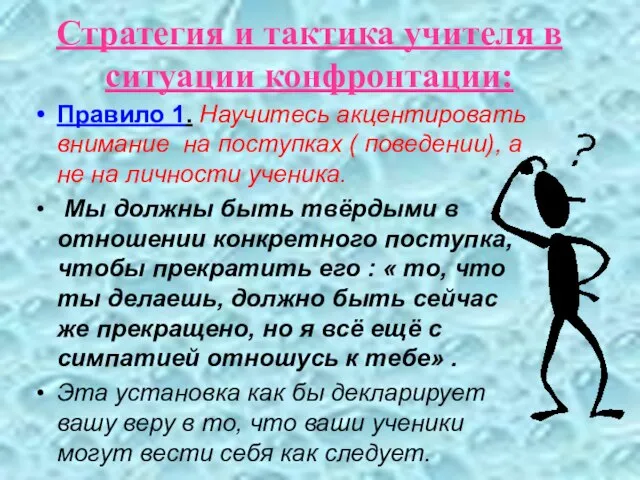 Стратегия и тактика учителя в ситуации конфронтации:

• Правило 1. Научитесь акцентировать внимание на поступках ( поведении), а не на личности ученика.

• Мы должны быть твёрдыми в отношении конкретного поступка, чтобы прекратить его : « то, что ты делаешь, должно быть сейчас же прекращено, но я всё ещё с симпатией отношусь к тебе» .

• Эта установка как бы декларирует вашу веру в то, что ваши ученики могут вести себя как следует.

?